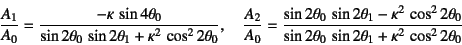 $\frac{A_1}{A_0} = \frac{-\kappa \sin 4\theta_0}{\sin 2\theta_0 \sin 2\theta_1 + \kappa^2 \cos^2 2\theta_0}, \quad \frac{A_2}{A_0} = \frac{\sin 2\theta_0 \sin 2\theta_1 - \kappa^2 \cos^2 2\theta_0}{\sin 2\theta_0 \sin 2\theta_1 + \kappa^2 \cos^2 2\theta_0}$